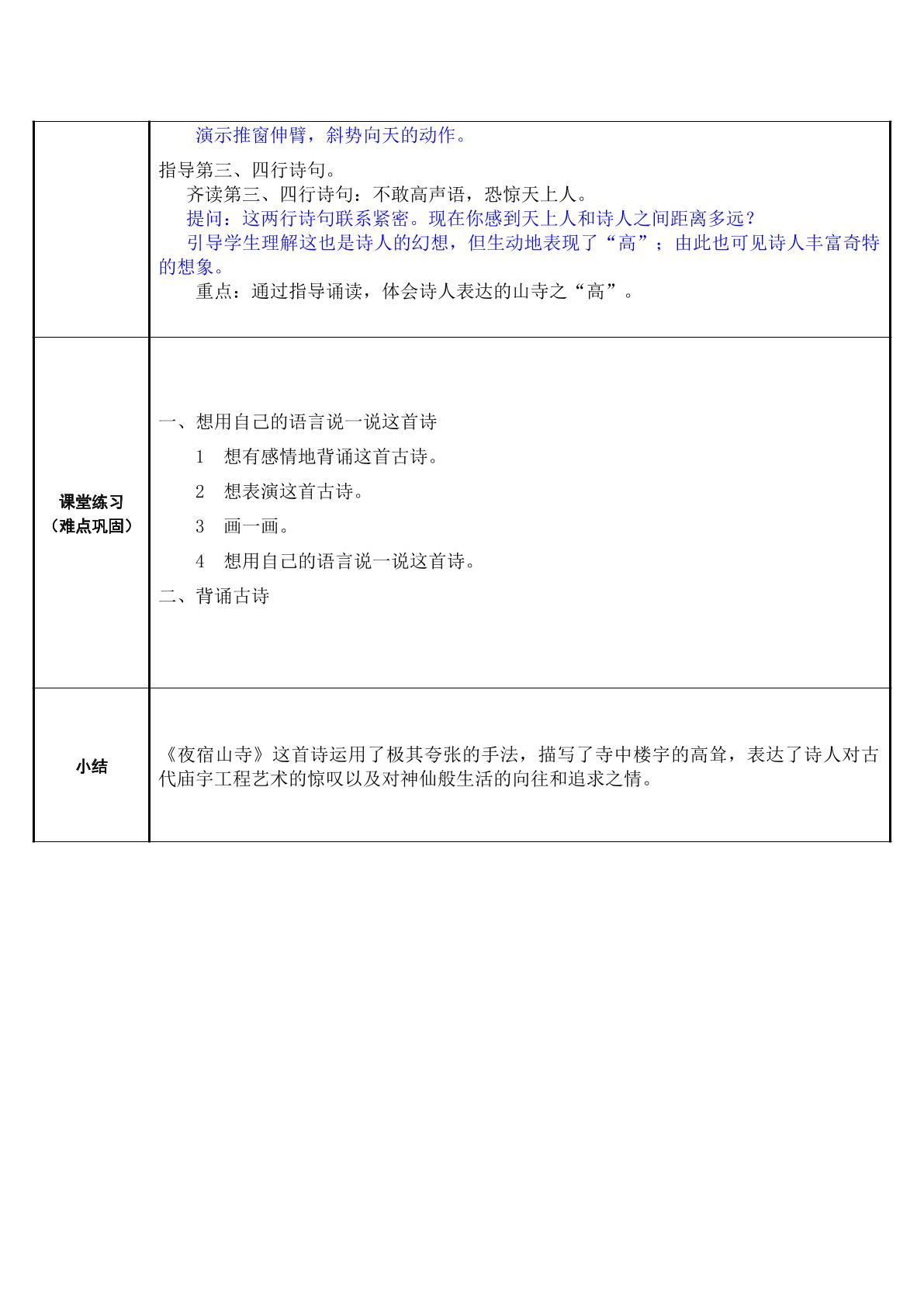 |  | 演示推窗伸臂，斜势向天的动作。<br>指导第三、四行诗句。<br>齐读第三、四行诗句：不敢高声语，恐惊天上人。<br>提问：这两行诗句联系紧密。现在你感到天上人和诗人之间距离多远？<br>引导学生理解这也是诗人的幻想，但生动地表现了“高”；由此也可见诗人丰富奇特的想象。<br>重点：通过指导诵读，体会诗人表达的山寺之“高”。 |
|---|---|
| 课堂练习（难点巩固） | 一、想用自己的语言说一说这首诗<br>1 想有感情地背诵这首古诗。<br>2 想表演这首古诗。<br>3 画一画。<br>4 想用自己的语言说一说这首诗。<br>二、背诵古诗 |
| 小结 | 《夜宿山寺》这首诗运用了极其夸张的手法，描写了寺中楼宇的高耸，表达了诗人对古代庙宇工程艺术的惊叹以及对神仙般生活的向往和追求之情。 |